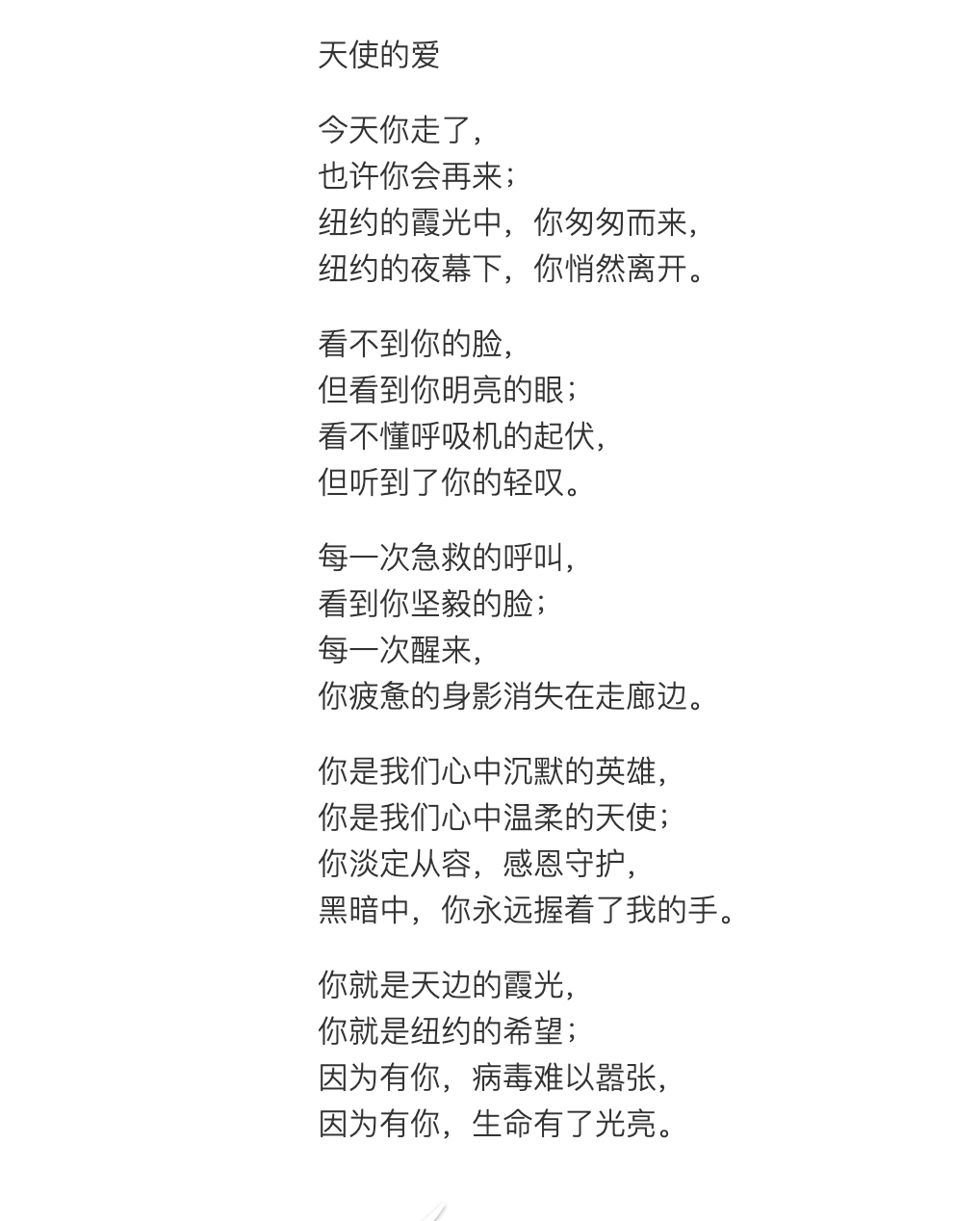 天使的爱

今天你走了，
也许你会再来；
纽约的霞光中，你匆匆而来，
纽约的夜幕下，你悄然离开。

看不到你的脸，
但看到你明亮的眼；
看不懂呼吸机的起伏，
但听到了你的轻叹。

每一次急救的呼叫，
看到你坚毅的脸；
每一次醒来，
你疲惫的身影消失在走廊边。

你是我们心中沉默的英雄，
你是我们心中温柔的天使；
你淡定从容，感恩守护，
黑暗中，你永远握着了我的手。

你就是天边的霞光，
你就是纽约的希望；
因为有你，病毒难以嚣张，
因为有你，生命有了光亮。